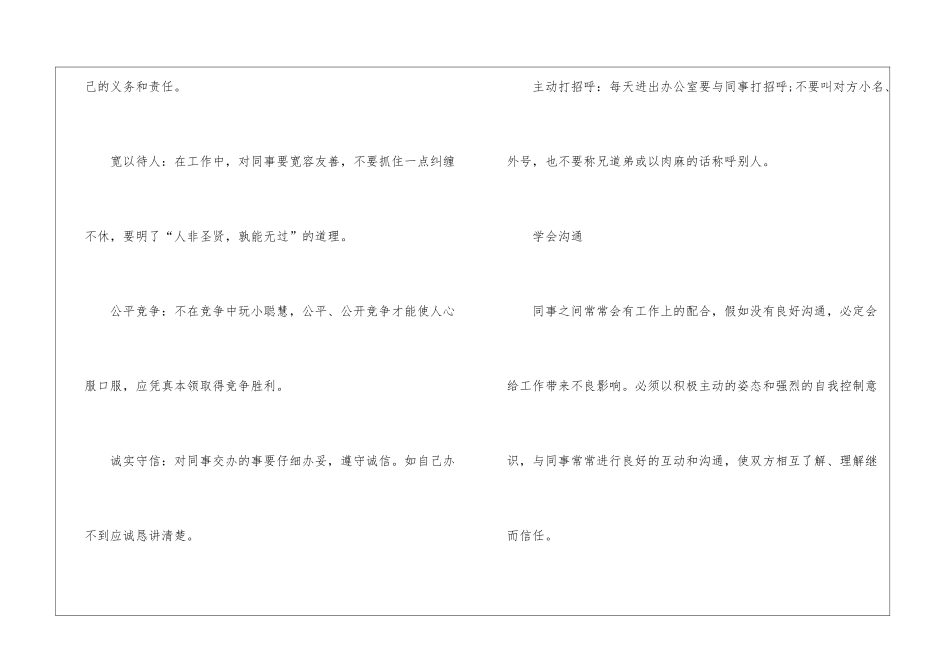 己的义务和责任。

宽以待人：在工作中，对同事要宽容友善，不要抓住一点纠缠不休，要明了“人非圣贤，孰能无过”的道理。

公平竞争：不在竞争中玩小聪慧，公平、公开竞争才能使人心服口服，应凭真本领取得竞争胜利。

诚实守信：对同事交办的事要仔细办妥，遵守诚信。如自己办不到应诚恳讲清楚。

主动打招呼：每天进出办公室要与同事打招呼；不要叫对方小名、外号，也不要称兄道弟或以肉麻的话称呼别人。

学会沟通

同事之间常常会有工作上的配合，假如没有良好沟通，必定会给工作带来不良影响。必须以积极主动的姿态和强烈的自我控制意识，与同事常常进行良好的互动和沟通，使双方相互了解、理解继而信任。